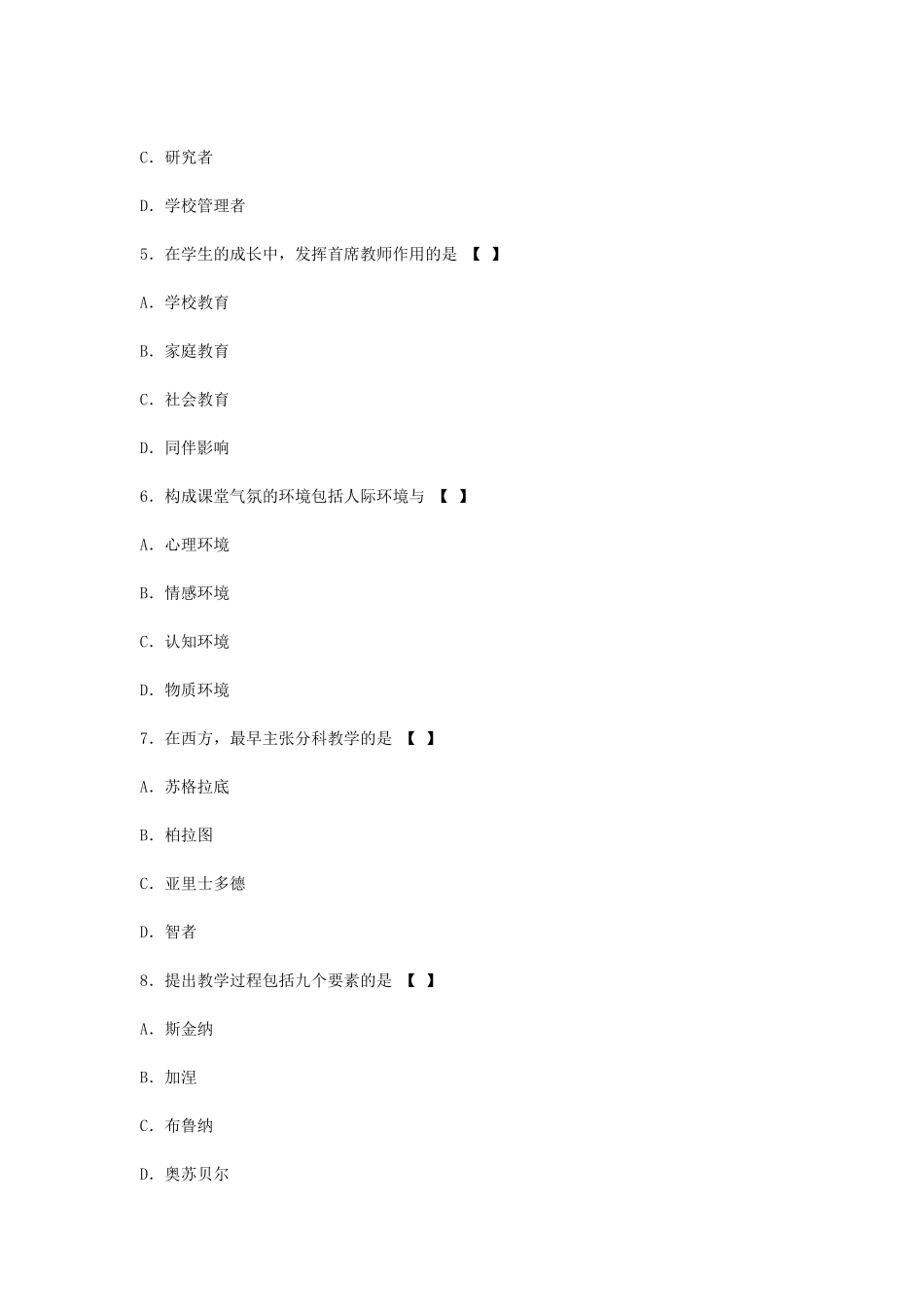 C. 研究者

D. 学校管理者

5. 在学生的成长中，发挥首席教师作用的是 【 】

A. 学校教育

B. 家庭教育

C. 社会教育

D. 同伴影响

6. 构成课堂气氛的环境包括人际环境与 【 】

A. 心理环境

B. 情感环境

C. 认知环境

D. 物质环境

7. 在西方，最早主张分科教学的是 【 】

A. 苏格拉底

B. 柏拉图

C. 亚里士多德

D. 智者

8. 提出教学过程包括九个要素的是 【 】

A. 斯金纳

B. 加涅

C. 布鲁纳

D. 奥苏贝尔